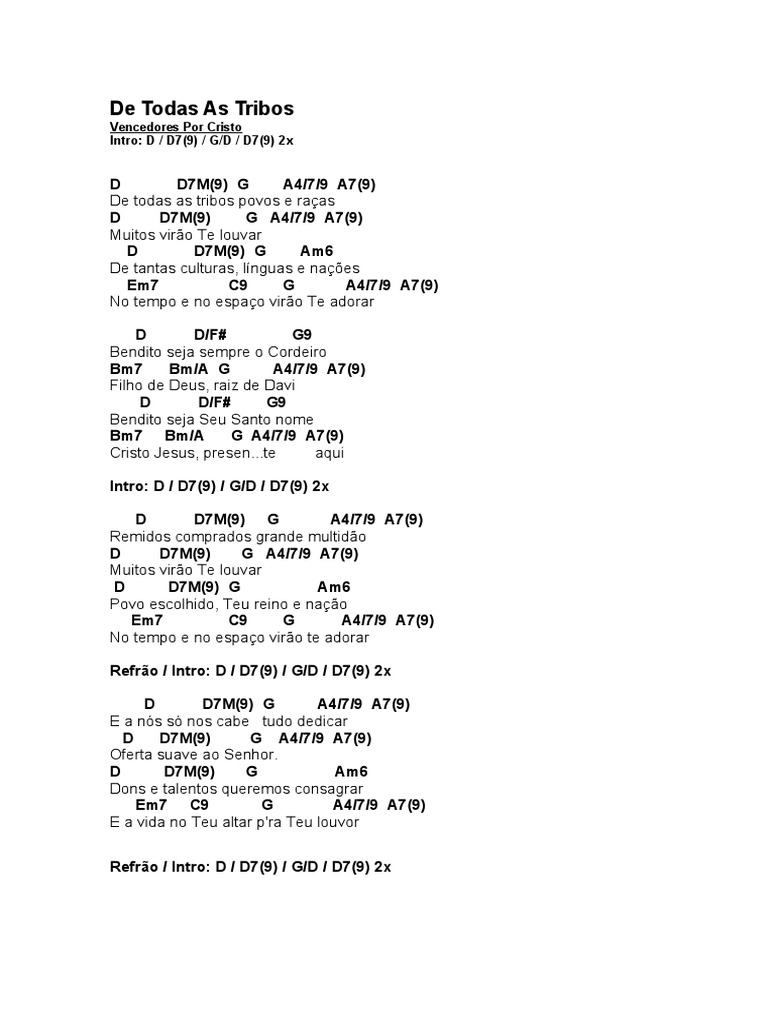 De Todas As Tribos
Vencedores Por Cristo
Intro: D / D7(9) / G/D / D7(9) 2x

D D7M(9) G A4/7/9 A7(9)
De todas as tribos povos e raças
D D7M(9) G A4/7/9 A7(9)
Muitos virão Te louvar
D D7M(9) G Am6
De tantas culturas, línguas e nações
Em7 C9 G A4/7/9 A7(9)
No tempo e no espaço virão Te adorar

D D/F# G9
Bendito seja sempre o Cordeiro
Bm7 Bm/A G A4/7/9 A7(9)
Filho de Deus, raiz de Davi
D D/F# G9
Bendito seja Seu Santo nome
Bm7 Bm/A G A4/7/9 A7(9)
Cristo Jesus, presen...te aqui

Intro: D / D7(9) / G/D / D7(9) 2x

D D7M(9) G A4/7/9 A7(9)
Remidos comprados grande multidão
D D7M(9) G A4/7/9 A7(9)
Muitos virão Te louvar
D D7M(9) G Am6
Povo escolhido, Teu reino e nação
Em7 C9 G A4/7/9 A7(9)
No tempo e no espaço virão te adorar

Refrão / Intro: D / D7(9) / G/D / D7(9) 2x

D D7M(9) G A4/7/9 A7(9)
E a nós só nos cabe tudo dedicar
D D7M(9) G A4/7/9 A7(9)
Oferta suave ao Senhor.
D D7M(9) G Am6
Dons e talentos queremos consagrar
Em7 C9 G A4/7/9 A7(9)
E a vida no Teu altar p'ra Teu louvor

Refrão / Intro: D / D7(9) / G/D / D7(9) 2x